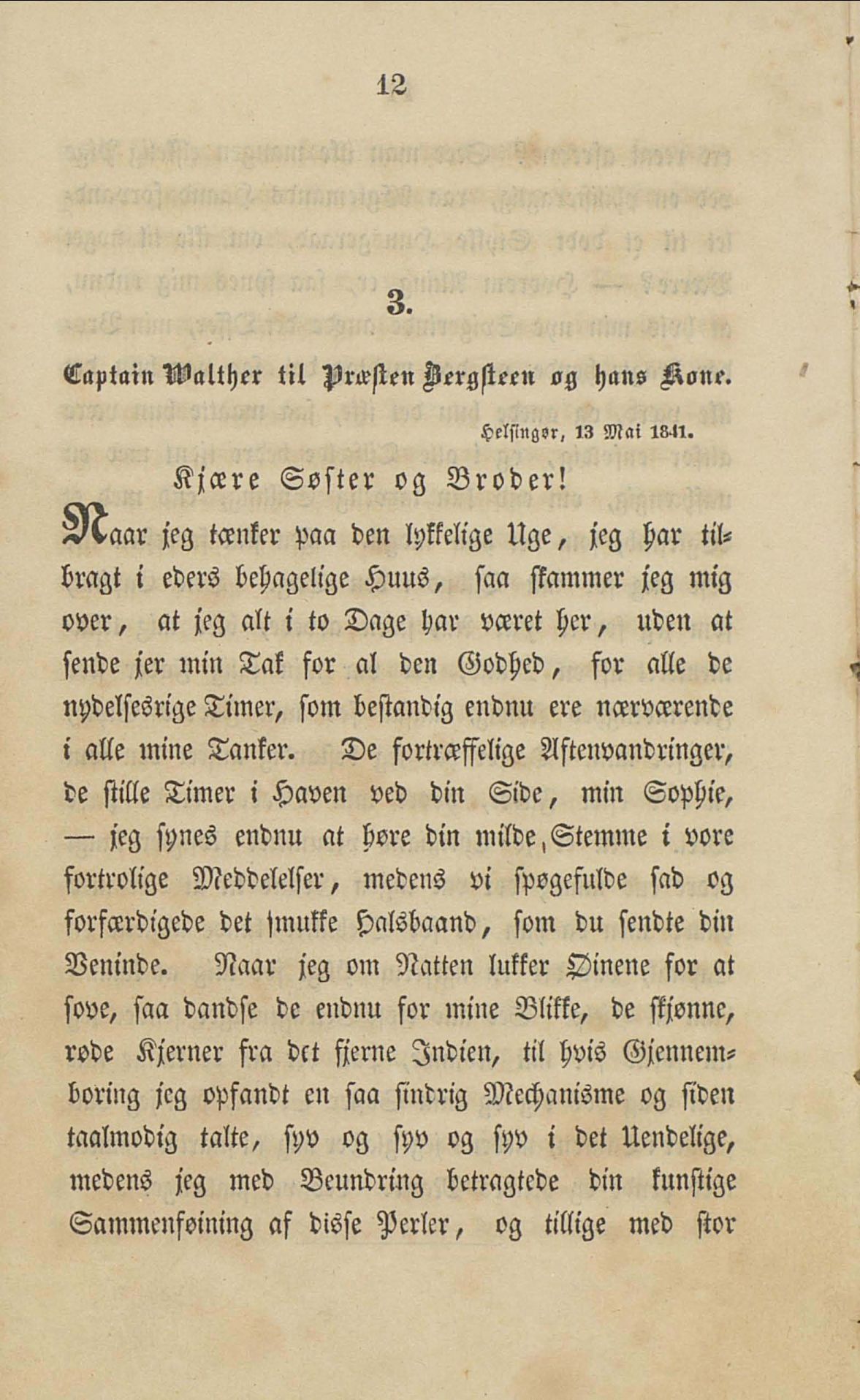 12

3.

Captain Walther til Præsten Bergsteen og hans Kone.

Helsingør, 13 Mai 1841.

Kjære Søster og Broder!

Naar jeg tænker paa den lykkelige Uge, jeg har tilbragt i eders behagelige Huus, saa skammer jeg mig over, at jeg alt i to Dage har været her, uden at sende jer min Tak for al den Godhed, for alle de nydelsesrige Timer, som bestandig endnu ere nærværende i alle mine Tanker. De fortræffelige Aftenvandringer, de stille Timer i Haven ved din Side, min Sophie, — jeg synes endnu at høre din milde Stemme i vore fortrolige Meddelelser, medens vi spøgefulde sad og forfærdigede det smukke Halsbaand, som du sendte din Veninde. Naar jeg om Natten lukker Øinene for at sove, saa dandse de endnu for mine Blikke, de skjønne, røde Kjerner fra det fjerne Indien, til hvis Gjennemboring jeg opfandt en saa sindrig Mechanisme og siden taalmodig talte, syv og syv og syv i det Uendelige, medens jeg med Beundring betragtede din kunstige Sammenføining af disse Perler, og tillige med stor